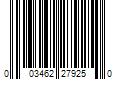 0 03462 27925 0